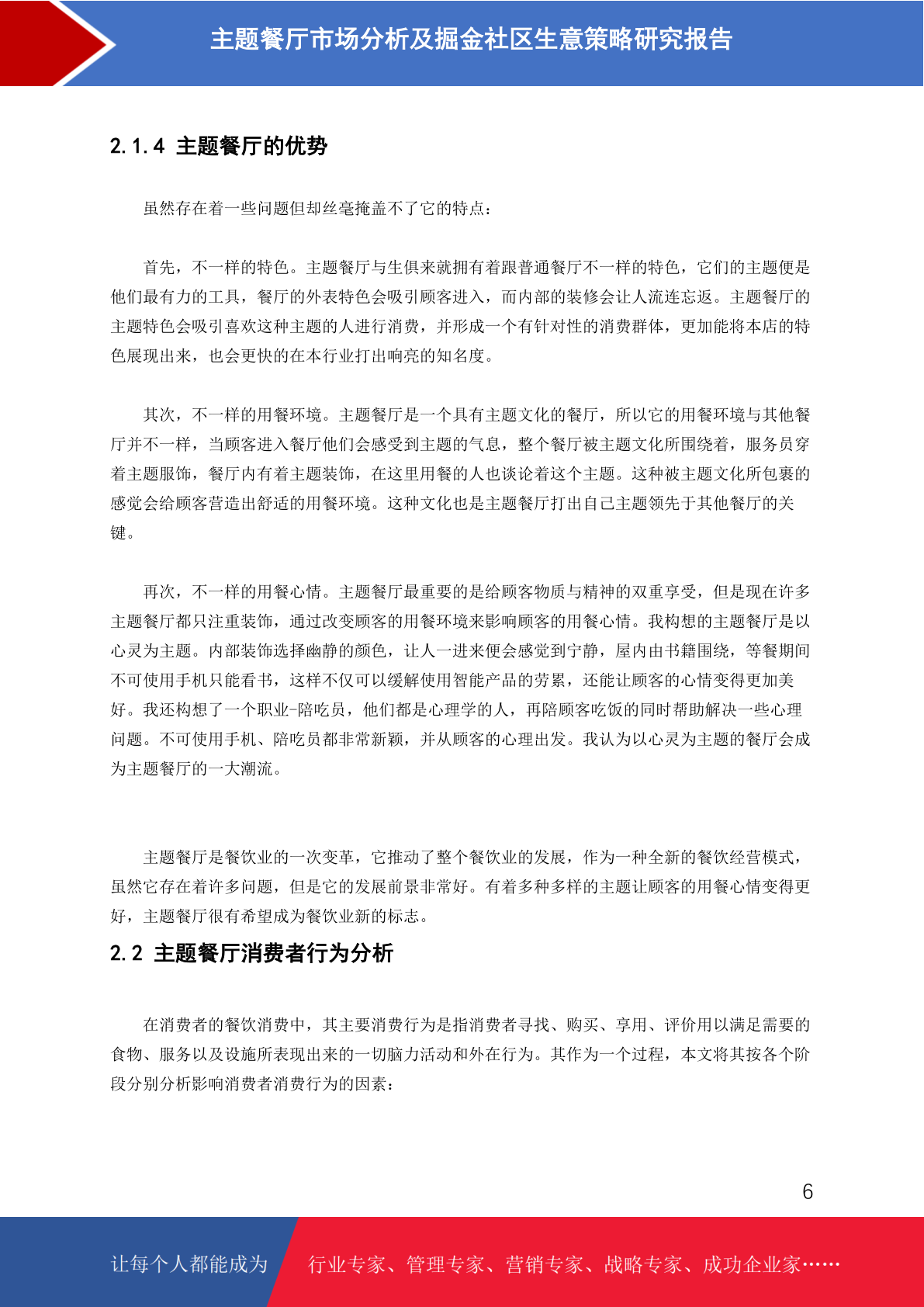 主题餐厅市场分析及掘金社区生意策略研究报告

2.1.4 主题餐厅的优势

虽然存在着一些问题但却丝毫掩盖不了它的特点：

首先，不一样的特色。主题餐厅与生俱来就拥有着跟普通餐厅不一样的特色，它们的主题便是他们最有力的工具，餐厅的外表特色会吸引顾客进入，而内部的装修会让人流连忘返。主题餐厅的主题特色会吸引喜欢这种主题的人进行消费，并形成一个有针对性的消费群体，更加能将本店的特色展现出来，也会更快的在本行业打出响亮的知名度。

其次，不一样的用餐环境。主题餐厅是一个具有主题文化的餐厅，所以它的用餐环境与其他餐厅并不一样，当顾客进入餐厅他们会感受到主题的气息，整个餐厅被主题文化所围绕着，服务员穿着主题服饰，餐厅内有着主题装饰，在这里用餐的人也谈论着这个主题。这种被主题文化所包裹的感觉会给顾客营造出舒适的用餐环境。这种文化也是主题餐厅打出自己主题领先于其他餐厅的关键。

再次，不一样的用餐心情。主题餐厅最重要的是给顾客物质与精神的双重享受，但是现在许多主题餐厅都只注重装饰，通过改变顾客的用餐环境来影响顾客的用餐心情。我构想的主题餐厅是以心灵为主题。内部装饰选择幽静的颜色，让人一进来便会感觉到宁静，屋内由书籍围绕，等餐期间不可使用手机只能看书，这样不仅可以缓解使用智能产品的劳累，还能让顾客的心情变得更加美好。我还构想了一个职业-陪吃员，他们都是心理学的人，再陪顾客吃饭的同时帮助解决一些心理问题。不可使用手机、陪吃员都非常新颖，并从顾客的心理出发。我认为以心灵为主题的餐厅会成为主题餐厅的一大潮流。

主题餐厅是餐饮业的一次变革，它推动了整个餐饮业的发展，作为一种全新的餐饮经营模式，虽然它存在着许多问题，但是它的发展前景非常好。有着多种多样的主题让顾客的用餐心情变得更好，主题餐厅很有希望成为餐饮业新的标志。

2.2 主题餐厅消费者行为分析

在消费者的餐饮消费中，其主要消费行为是指消费者寻找、购买、享用、评价用以满足需要的食物、服务以及设施所表现出来的一切脑力活动和外在行为。其作为一个过程，本文将其按各个阶段分别分析影响消费者消费行为的因素：

6

让每个人都能成为 行业专家、管理专家、营销专家、战略专家、成功企业家……